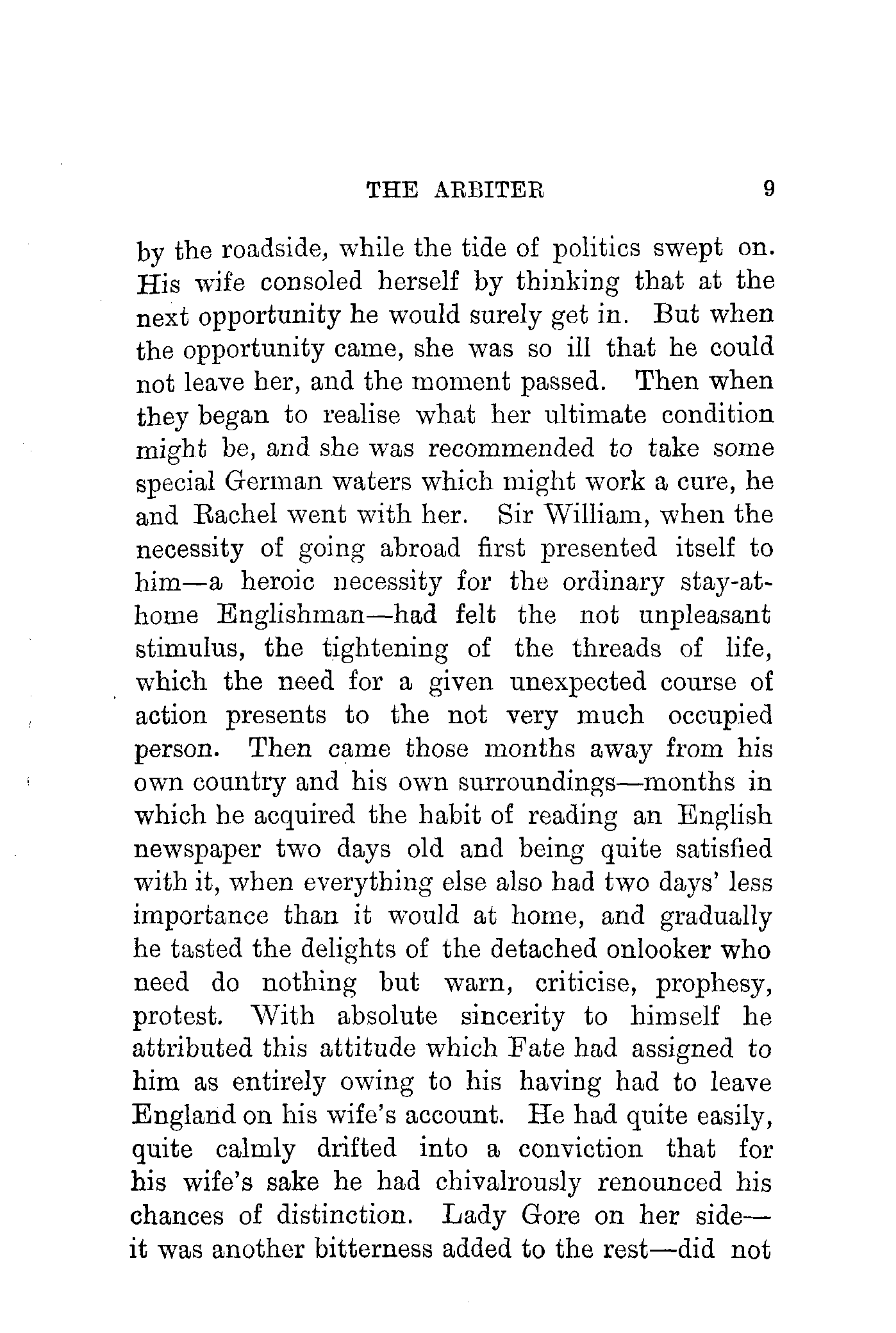 THE ARBITER 9

by the roadside, while the tide of politics swept on. His wife consoled herself by thinking that at the next opportunity he would surely get in. But when the opportunity came, she was so ill that he could not leave her, and the moment passed. Then when they began to realise what her ultimate condition might be, and she was recommended to take some special German waters which might work a cure, he and Rachel went with her. Sir William, when the necessity of going abroad first presented itself to him—a heroic necessity for the ordinary stay-at-home Englishman—had felt the not unpleasant stimulus, the tightening of the threads of life, which the need for a given unexpected course of action presents to the not very much occupied person. Then came those months away from his own country and his own surroundings—months in which he acquired the habit of reading an English newspaper two days old and being quite satisfied with it, when everything else also had two days' less importance than it would at home, and gradually he tasted the delights of the detached onlooker who need do nothing but warn, criticise, prophesy, protest. With absolute sincerity to himself he attributed this attitude which Fate had assigned to him as entirely owing to his having had to leave England on his wife's account. He had quite easily, quite calmly drifted into a conviction that for his wife's sake he had chivalrously renounced his chances of distinction. Lady Gore on her side—it was another bitterness added to the rest—did not